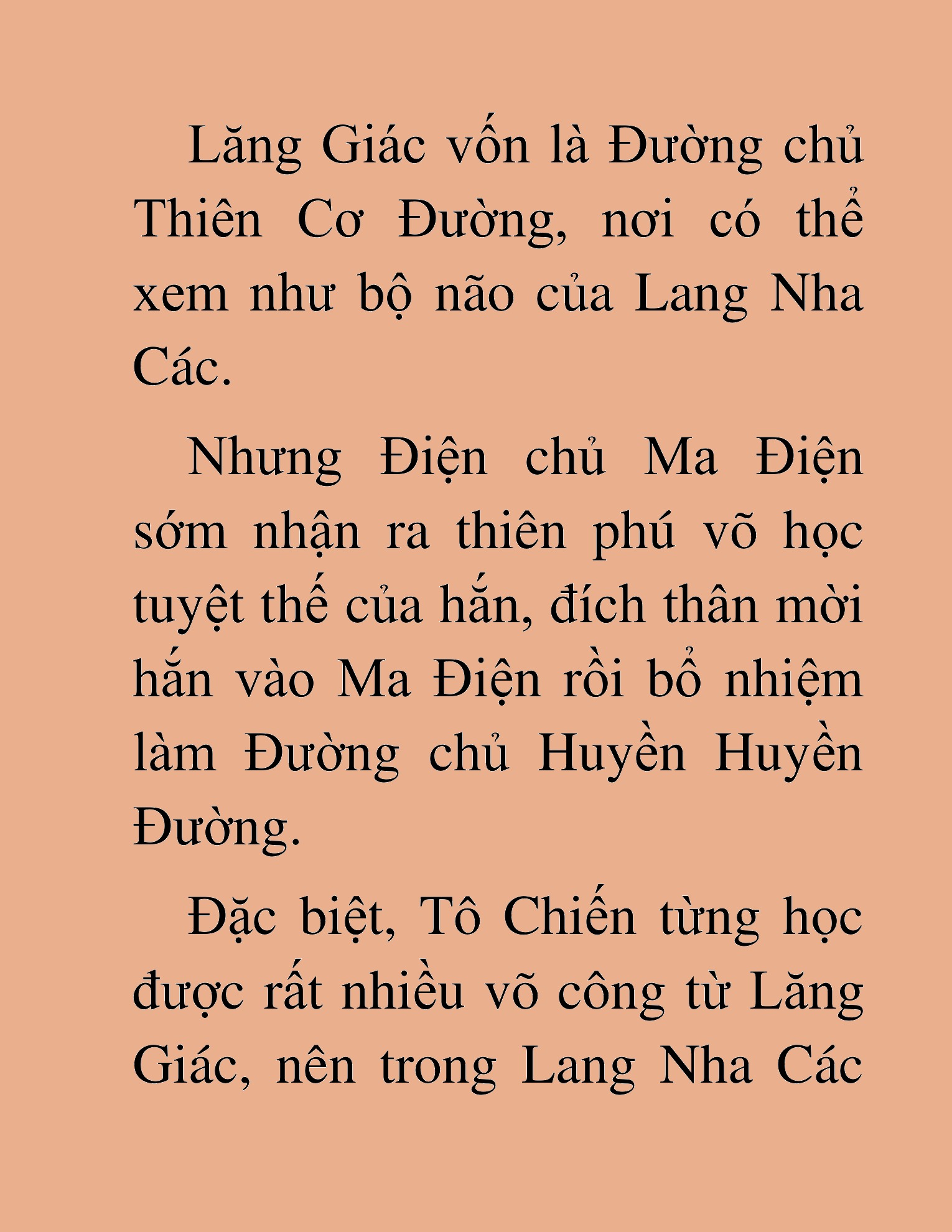 Lăng Giác vốn là Đường chủ Thiên Cơ Đường, nơi có thể xem như bộ não của Lang Nha Các.

Nhưng Điện chủ Ma Điện sớm nhận ra thiên phú võ học tuyệt thế của hắn, đích thân mời hắn vào Ma Điện rồi bổ nhiệm làm Đường chủ Huyền Huyền Đường.

Đặc biệt, Tô Chiến từng học được rất nhiều võ công từ Lăng Giác, nên trong Lang Nha Các